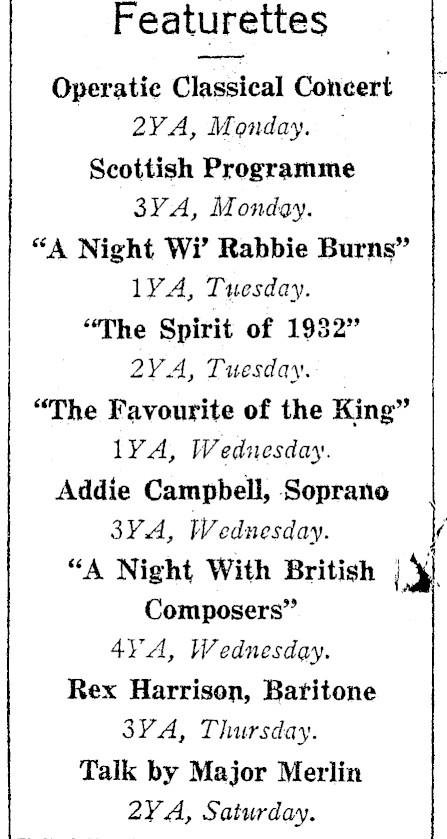 Featurettes

Operatic Classical Concert
2YA, Monday.

Scottish Programme
3YA, Monday.

"A Night Wi' Rabbie Burns"
1YA, Tuesday.

"The Spirit of 1932"
2YA, Tuesday.

"The Favourite of the King"
1YA, Wednesday.

Addie Campbell, Soprano
3YA, Wednesday.

"A Night With British Composers"
4YA, Wednesday.

Rex Harrison, Baritone
3YA, Thursday.

Talk by Major Merlin
2YA, Saturday.